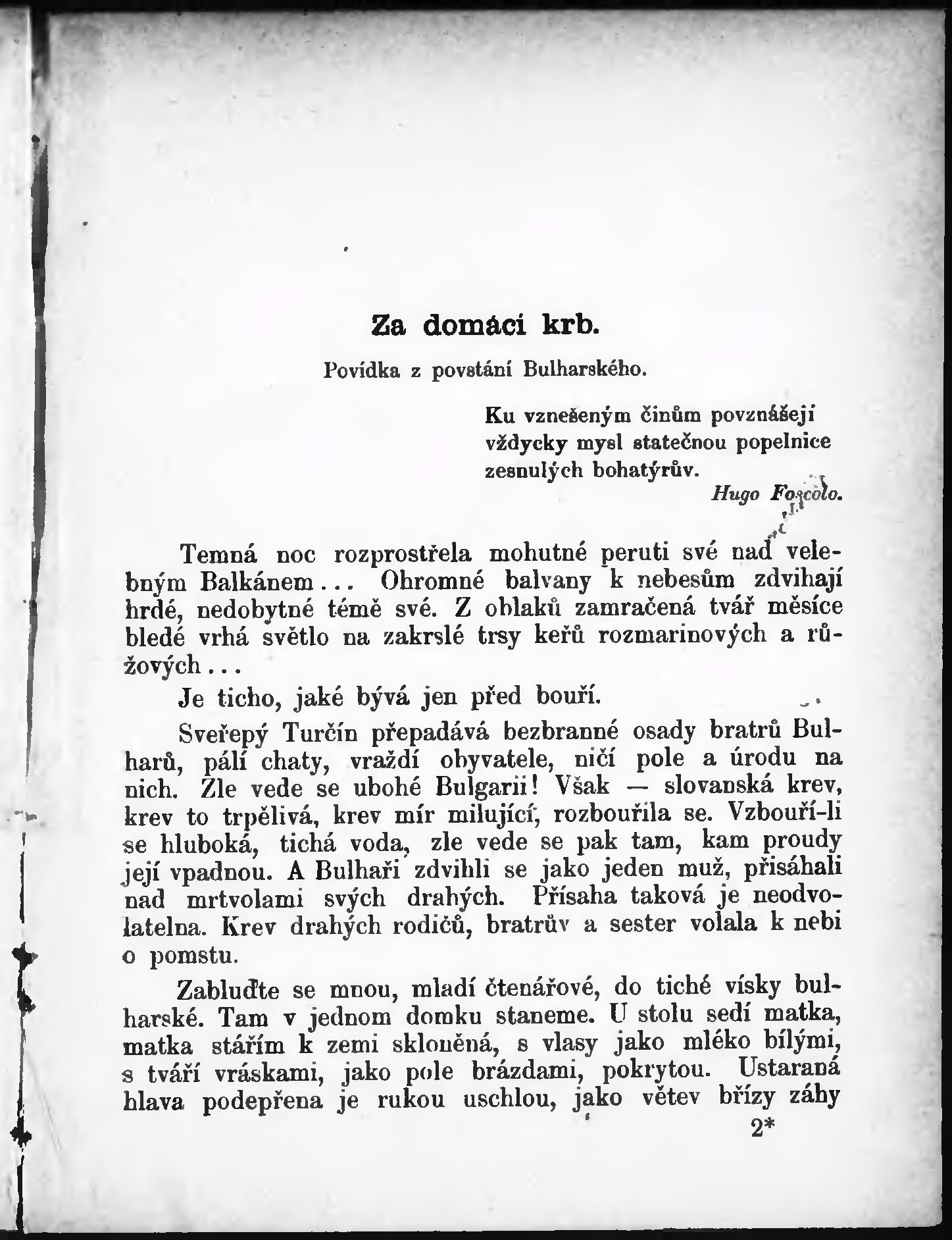 Za domácí krb.

Povídka z povstání Bulharského.

Ku vznešeným činům povznášejí vždycky mysl statečnou popelnice zesnulých bohatýrův.
Hugo Foscolo.

Temná noc rozprostřela mohutné peruti své nad velebným Balkánem... Ohromné balvany k nebesům zdvihají hrdé, nedobytné témě své. Z oblaků zamračená tvář měsíce bledé vrhá světlo na zakrslé trsy keřů rozmarinových a růžových...

Je ticho, jaké bývá jen před bouří.

Sveřepý Turčín přepadává bezbranné osady bratrů Bulharů, pálí chaty, vraždí obyvatele, ničí pole a úrodu na nich. Zle vede se ubohé Bulgarii! Však — slovanská krev, krev to trpělivá, krev mír milující, rozbouřila se. Vzbouří-li se hluboká, tichá voda, zle vede se pak tam, kam proudy její vpadnou. A Bulhaři zdvihli se jako jeden muž, přisáhali nad mrtvolami svých drahých. Přísaha taková je neodvolatelna. Krev drahých rodičů, bratrův a sester volala k nebi o pomstu.

Zabluďte se mnou, mladí čtenářové, do tiché vísky bulharské. Tam v jednom domku staneme. U stolu sedí matka, matka stářím k zemi skloněná, s vlasy jako mléko bílými, s tváří vráskami, jako pole brázdami, pokrytou. Ustaraná hlava podepřena je rukou uschlou, jako větev břízy záhy

2*